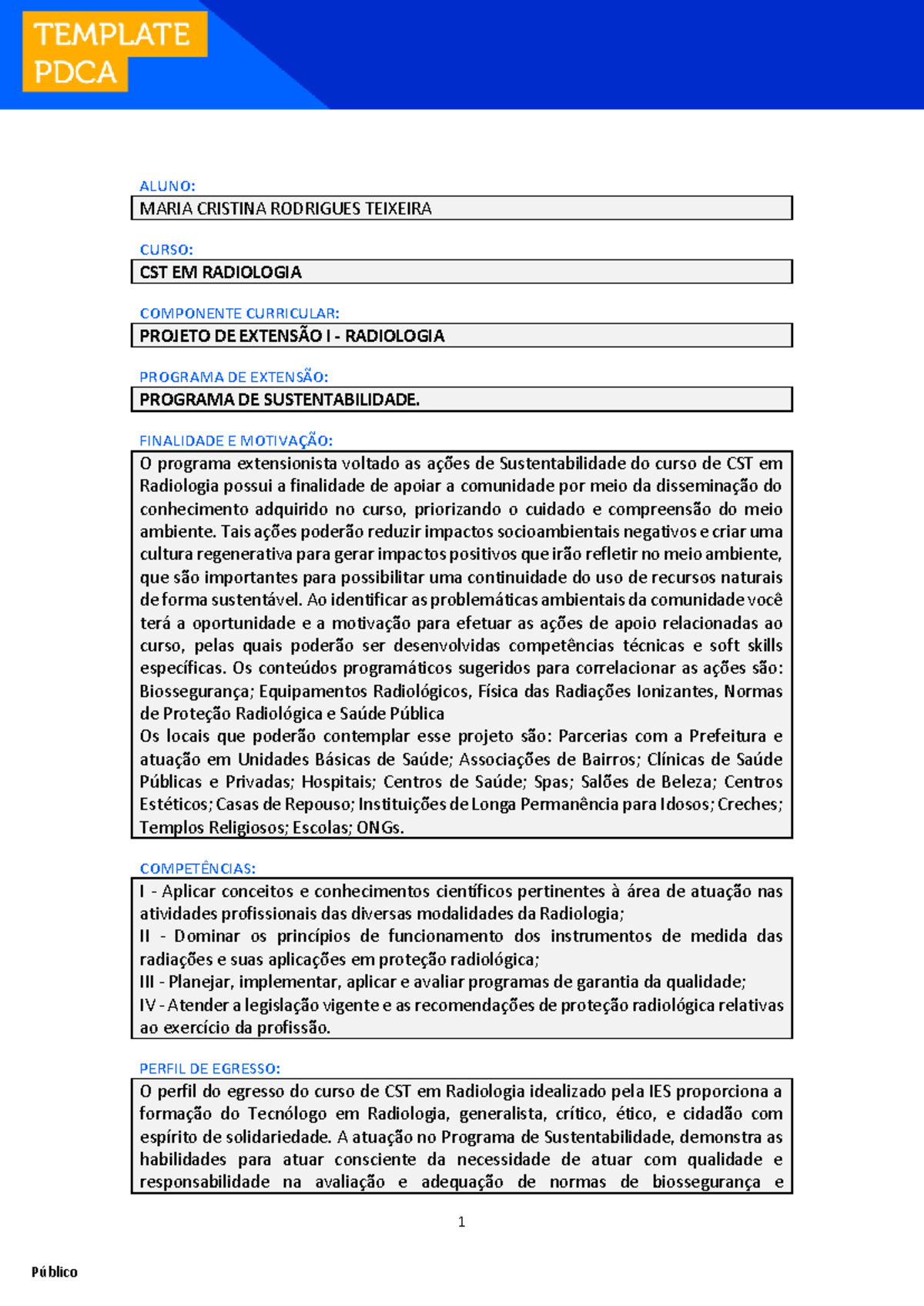 TEMPLATE
PDCA

ALUNO:
MARIA CRISTINA RODRIGUES TEIXEIRA

CURSO:
CST EM RADIOLOGIA

COMPONENTE CURRICULAR:
PROJETO DE EXTENSÃO I - RADIOLOGIA

PROGRAMA DE EXTENSÃO:
PROGRAMA DE SUSTENTABILIDADE.

FINALIDADE E MOTIVAÇÃO:
O programa extensionista voltado as ações de Sustentabilidade do curso de CST em Radiologia possui a finalidade de apoiar a comunidade por meio da disseminação do conhecimento adquirido no curso, priorizando o cuidado e compreensão do meio ambiente. Tais ações poderão reduzir impactos socioambientais negativos e criar uma cultura regenerativa para gerar impactos positivos que irão refletir no meio ambiente, que são importantes para possibilitar uma continuidade do uso de recursos naturais de forma sustentável. Ao identificar as problemáticas ambientais da comunidade você terá a oportunidade e a motivação para efetuar as ações de apoio relacionadas ao curso, pelas quais poderão ser desenvolvidas competências técnicas e soft skills específicas. Os conteúdos programáticos sugeridos para correlacionar as ações são: Biossegurança; Equipamentos Radiológicos, Física das Radiações Ionizantes, Normas de Proteção Radiológica e Saúde Pública
Os locais que poderão contemplar esse projeto são: Parcerias com a Prefeitura e atuação em Unidades Básicas de Saúde; Associações de Bairros; Clínicas de Saúde Públicas e Privadas; Hospitais; Centros de Saúde; Spas; Salões de Beleza; Centros Estéticos; Casas de Repouso; Instituições de Longa Permanência para Idosos; Creches; Templos Religiosos; Escolas; ONGs.

COMPETÊNCIAS:
I - Aplicar conceitos e conhecimentos científicos pertinentes à área de atuação nas atividades profissionais das diversas modalidades da Radiologia;
II - Dominar os princípios de funcionamento dos instrumentos de medida das radiações e suas aplicações em proteção radiológica;
III - Planejar, implementar, aplicar e avaliar programas de garantia da qualidade;
IV - Atender a legislação vigente e as recomendações de proteção radiológica relativas ao exercício da profissão.

PERFIL DE EGRESSO:
O perfil do egresso do curso de CST em Radiologia idealizado pela IES proporciona a formação do Tecnólogo em Radiologia, generalista, crítico, ético, e cidadão com espírito de solidariedade. A atuação no Programa de Sustentabilidade, demonstra as habilidades para atuar consciente da necessidade de atuar com qualidade e responsabilidade na avaliação e adequação de normas de biossegurança e

1

Público